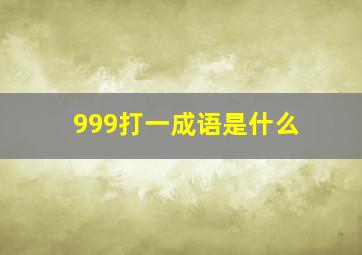 999打一成语是什么